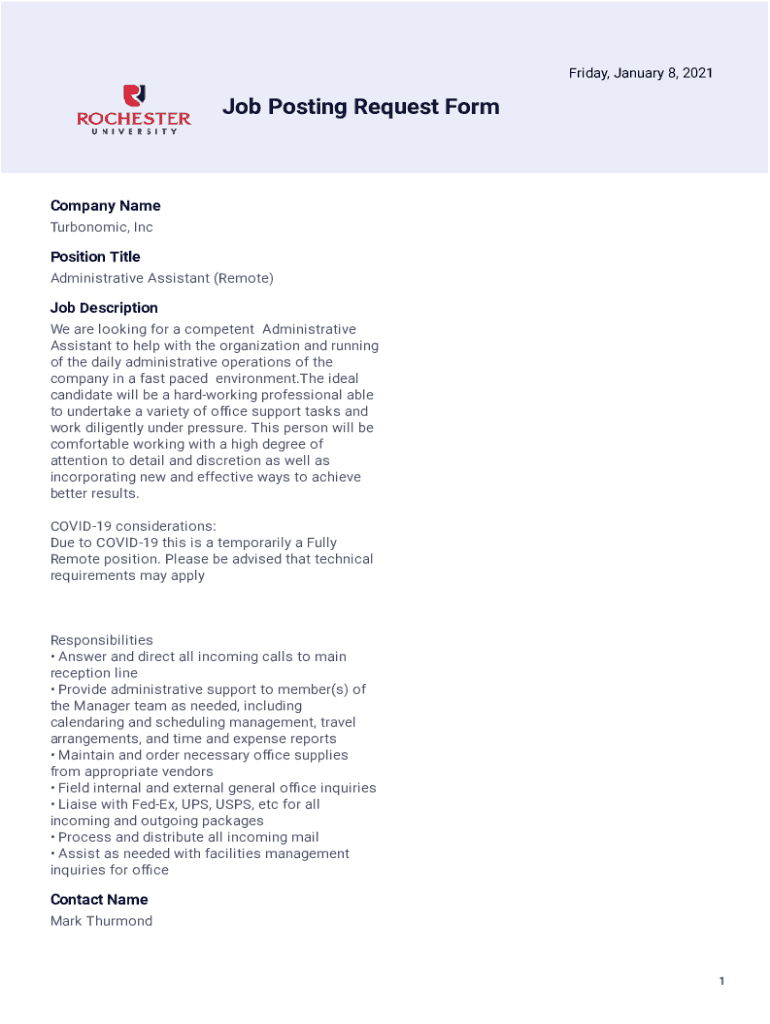 Friday, January 8, 2021

ROCHESTER
UNIVERSITY

Job Posting Request Form

Company Name
Turbonomic, Inc

Position Title
Administrative Assistant (Remote)

Job Description
We are looking for a competent Administrative Assistant to help with the organization and running of the daily administrative operations of the company in a fast paced environment.The ideal candidate will be a hard-working professional able to undertake a variety of office support tasks and work diligently under pressure. This person will be comfortable working with a high degree of attention to detail and discretion as well as incorporating new and effective ways to achieve better results.

COVID-19 considerations:
Due to COVID-19 this is a temporarily a Fully Remote position. Please be advised that technical requirements may apply

Responsibilities
• Answer and direct all incoming calls to main reception line
• Provide administrative support to member(s) of the Manager team as needed, including calendaring and scheduling management, travel arrangements, and time and expense reports
• Maintain and order necessary office supplies from appropriate vendors
• Field internal and external general office inquiries
• Liaise with Fed-Ex, UPS, USPS, etc for all incoming and outgoing packages
• Process and distribute all incoming mail
• Assist as needed with facilities management inquiries for office

Contact Name
Mark Thurmond

1